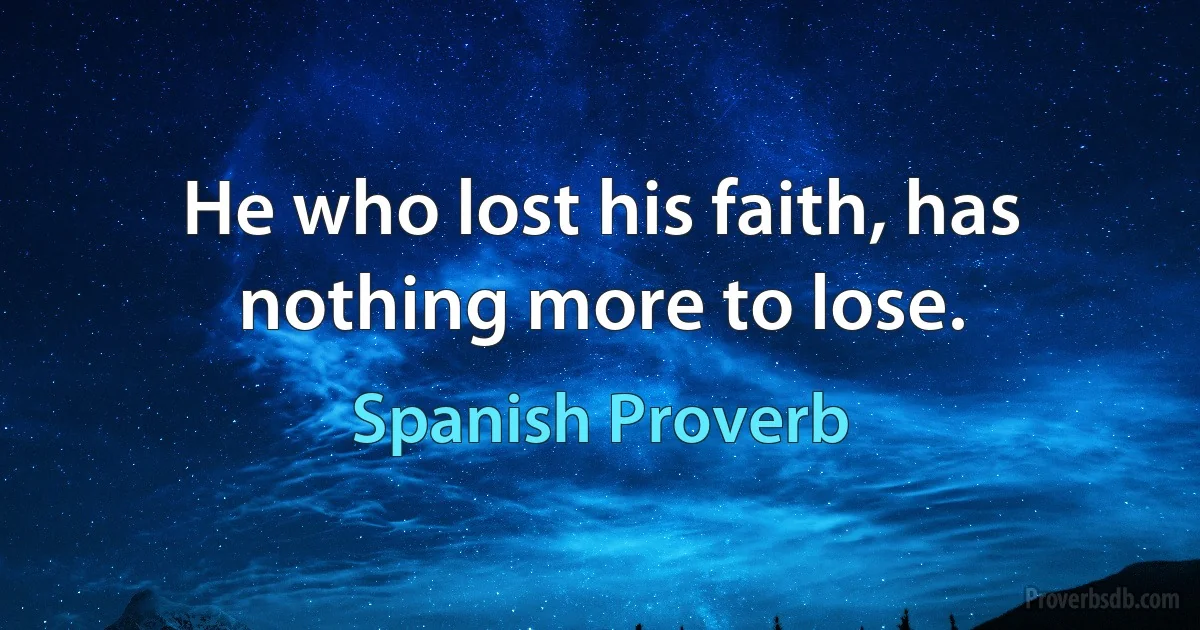 He who lost his faith, has nothing more to lose.

Spanish Proverb

Proverbsdb.com